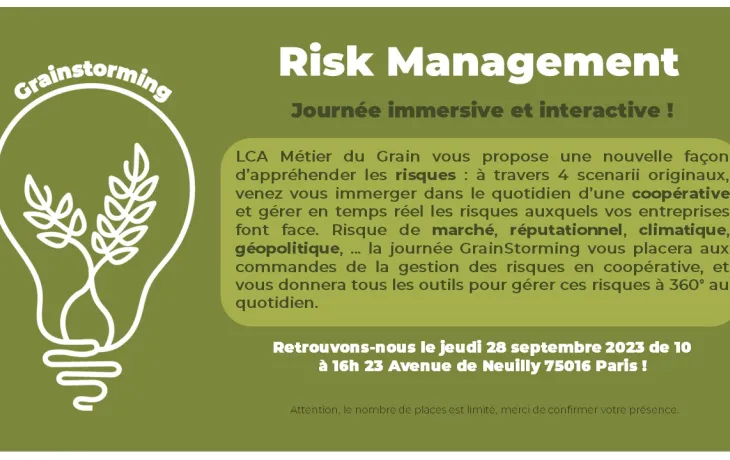 Grainstorming

Risk Management

Journée immersive et interactive !

LCA Métier du Grain vous propose une nouvelle façon d'appréhender les risques : à travers 4 scenarii originaux, venez vous immerger dans le quotidien d'une coopérative et gérer en temps réel les risques auxquels vos entreprises font face. Risque de marché, réputationnel, climatique, géopolitique, ... la journée GrainStorming vous placera aux commandes de la gestion des risques en coopérative, et vous donnera tous les outils pour gérer ces risques à 360° au quotidien.

Retrouvons-nous le jeudi 28 septembre 2023 de 10 à 16h 23 Avenue de Neuilly 75016 Paris !

Attention, le nombre de places est limité, merci de confirmer votre présence.